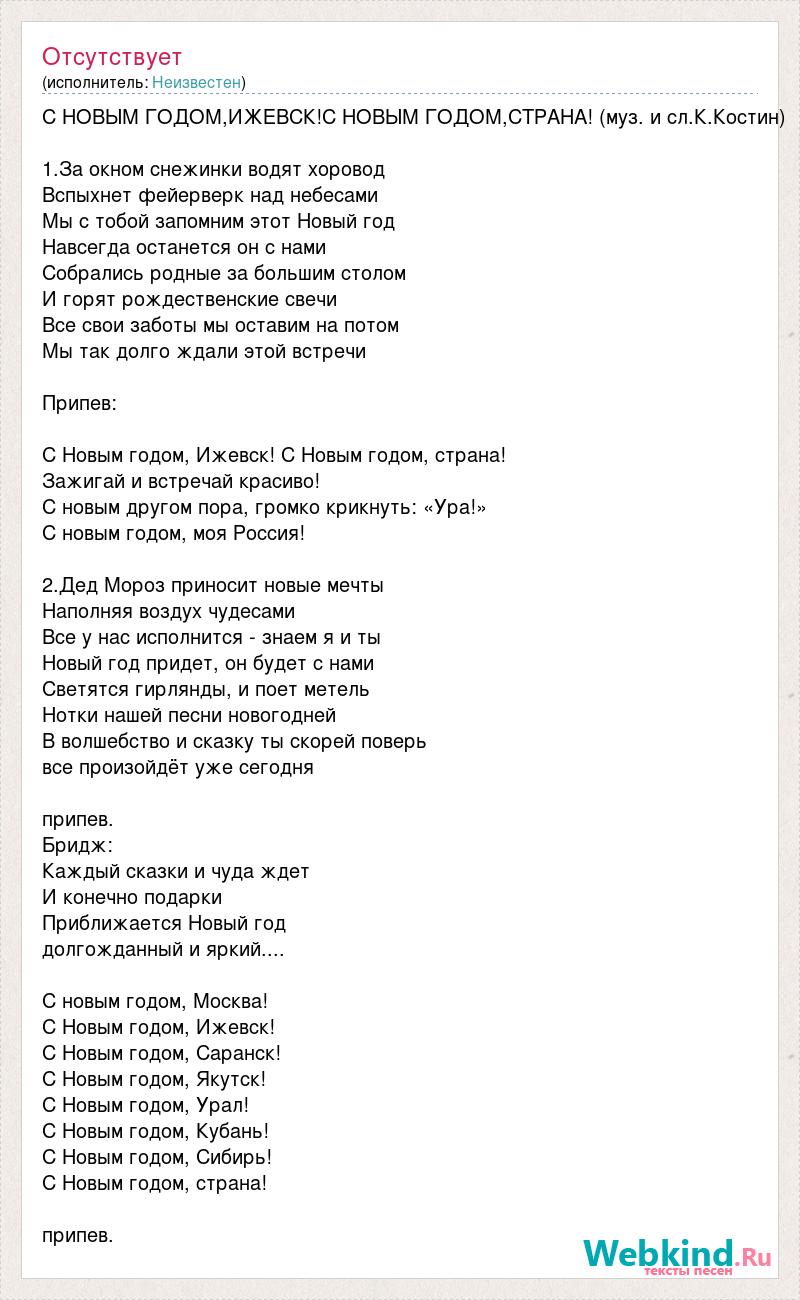 Отсутствует
(исполнитель: Неизвестен)

С НОВЫМ ГОДОМ,ИЖЕВСК!С НОВЫМ ГОДОМ,СТРАНА! (муз. и сл.К.Костин)

1.За окном снежинки водят хоровод
Вспыхнет фейерверк над небесами
Мы с тобой запомним этот Новый год
Навсегда останется он с нами
Собрались родные за большим столом
И горят рождественские свечи
Все свои заботы мы оставим на потом
Мы так долго ждали этой встречи

Припев:

С Новым годом, Ижевск! С Новым годом, страна!
Зажигай и встречай красиво!
С новым другом пора, громко крикнуть: «Ура!»
С новым годом, моя Россия!

2.Дед Мороз приносит новые мечты
Наполняя воздух чудесами
Все у нас исполнится - знаем я и ты
Новый год придет, он будет с нами
Светятся гирлянды, и поет метель
Нотки нашей песни новогодней
В волшебство и сказку ты скорей поверь
все произойдёт уже сегодня

припев.
Бридж:
Каждый сказки и чуда ждет
И конечно подарки
Приближается Новый год
долгожданный и яркий....

С новым годом, Москва!
С Новым годом, Ижевск!
С Новым годом, Саранск!
С Новым годом, Якутск!
С Новым годом, Урал!
С Новым годом, Кубань!
С Новым годом, Сибирь!
С Новым годом, страна!

припев.

Webkind.Ru
тексты песен